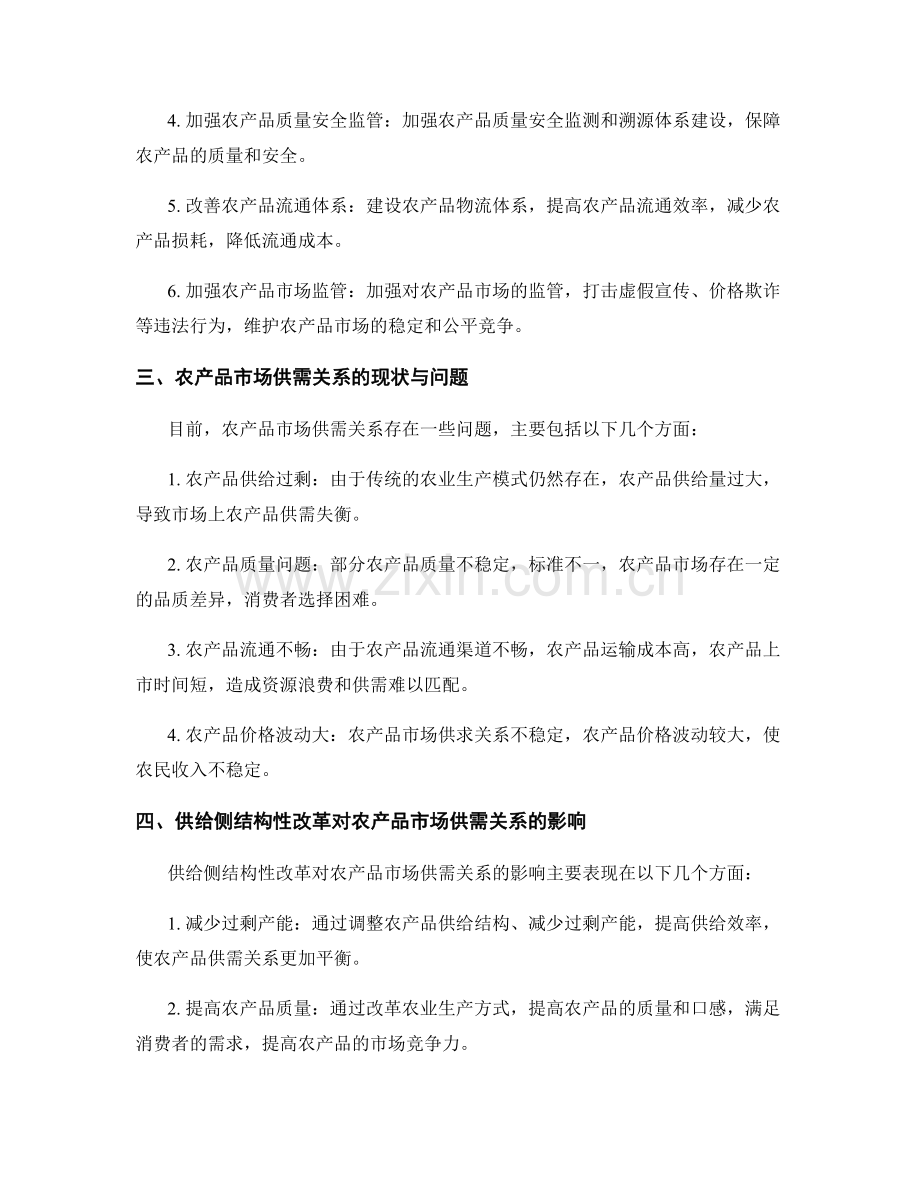 4. 加强农产品质量安全监管：加强农产品质量安全监测和溯源体系建设，保障农产品的质量和安全。

5. 改善农产品流通体系：建设农产品物流体系，提高农产品流通效率，减少农产品损耗，降低流通成本。

6. 加强农产品市场监管：加强对农产品市场的监管，打击虚假宣传、价格欺诈等违法行为，维护农产品市场的稳定和公平竞争。

三、农产品市场供需关系的现状与问题

目前，农产品市场供需关系存在一些问题，主要包括以下几个方面：

1. 农产品供给过剩：由于传统的农业生产模式仍然存在，农产品供给量过大，导致市场上农产品供需失衡。

2. 农产品质量问题：部分农产品质量不稳定，标准不一，农产品市场存在一定的品质差异，消费者选择困难。

3. 农产品流通不畅：由于农产品流通渠道不畅，农产品运输成本高，农产品上市时间短，造成资源浪费和供需难以匹配。

4. 农产品价格波动大：农产品市场供求关系不稳定，农产品价格波动较大，使农民收入不稳定。

四、供给侧结构性改革对农产品市场供需关系的影响

供给侧结构性改革对农产品市场供需关系的影响主要表现在以下几个方面：

1. 减少过剩产能：通过调整农产品供给结构、减少过剩产能，提高供给效率，使农产品供需关系更加平衡。

2. 提高农产品质量：通过改革农业生产方式，提高农产品的质量和口感，满足消费者的需求，提高农产品的市场竞争力。

www.zixin.com.cn